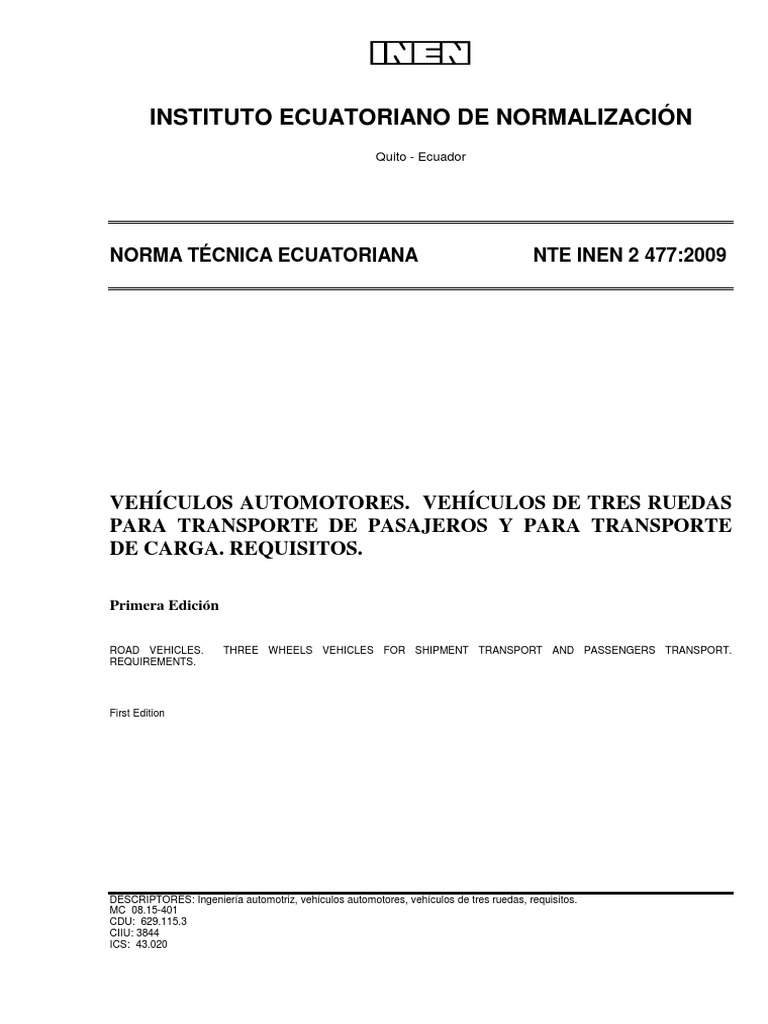 INEN

INSTITUTO ECUATORIANO DE NORMALIZACIÓN

Quito - Ecuador

NORMA TÉCNICA ECUATORIANA

NTE INEN 2 477:2009

VEHÍCULOS AUTOMOTORES. VEHÍCULOS DE TRES RUEDAS PARA TRANSPORTE DE PASAJEROS Y PARA TRANSPORTE DE CARGA. REQUISITOS.

Primera Edición

ROAD VEHICLES. THREE WHEELS VEHICLES FOR SHIPMENT TRANSPORT AND PASSENGERS TRANSPORT. REQUIREMENTS.

First Edition

DESCRIPTORES: Ingeniería automotriz, vehículos automotores, vehículos de tres ruedas, requisitos.
MC 08.15-401
CDU: 629.115.3
CIIU: 3844
ICS: 43.020